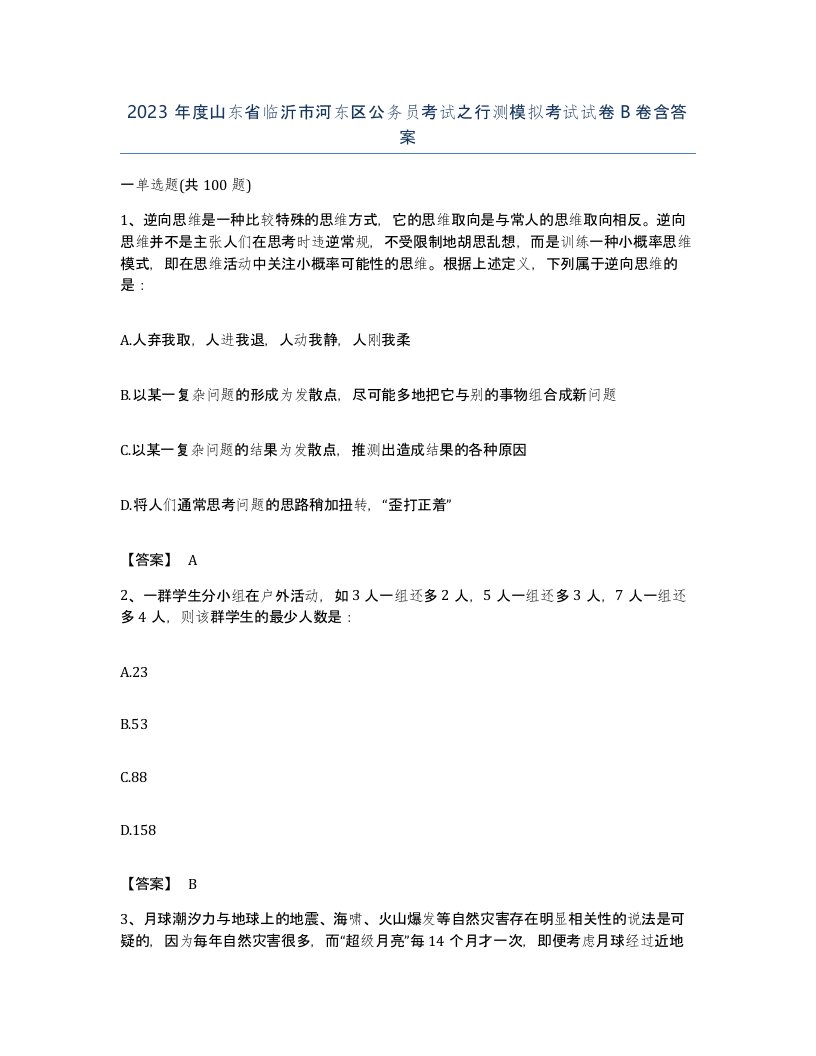 2023 年度山东省临沂市河东区公务员考试之行测模拟考试试卷 B 卷含答案

一单选题(共 100 题)

1、逆向思维是一种比较特殊的思维方式，它的思维取向是与常人的思维取向相反。逆向思维并不是主张人们在思考时违逆常规，不受限制地胡思乱想，而是训练一种小概率思维模式，即在思维活动中关注小概率可能性的思维。根据上述定义，下列属于逆向思维的是：

A.人弃我取，人进我退，人动我静，人刚我柔

B.以某一复杂问题的形成为发散点，尽可能多地把它与别的事物组合成新问题

C.以某一复杂问题的结果为发散点，推测出造成结果的各种原因

D.将人们通常思考问题的思路稍加扭转，“歪打正着”

【答案】 A

2、一群学生分小组在户外活动，如 3 人一组还多 2 人，5 人一组还多 3 人，7 人一组还多 4 人，则该群学生的最少人数是：

A.23

B.53

C.88

D.158

【答案】 B

3、月球潮汐力与地球上的地震、海啸、火山爆发等自然灾害存在明显相关性的说法是可疑的，因为每年自然灾害很多，而“超级月亮”每 14 个月才一次，即便考虑月球经过近地